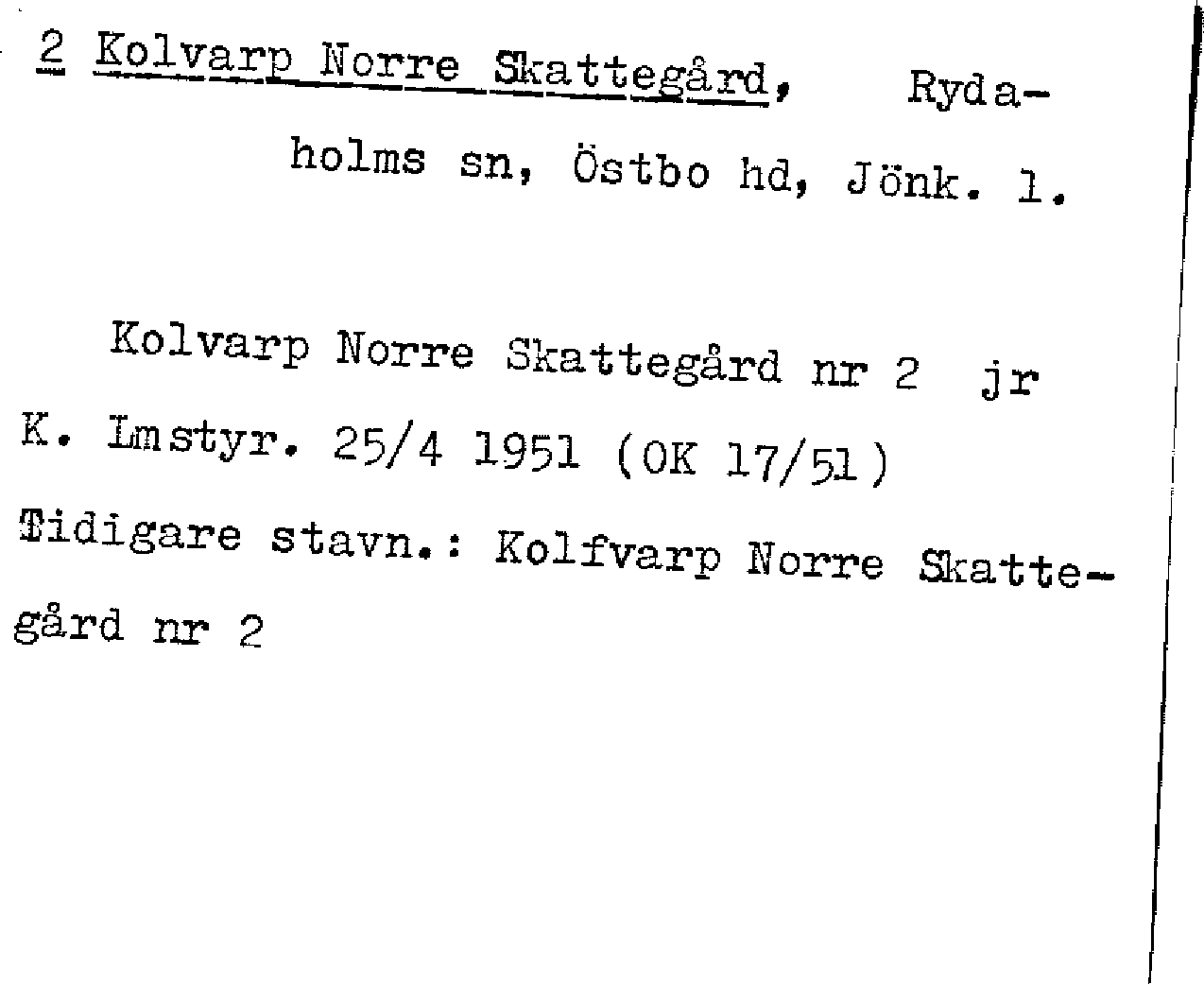 2 Kolvarp Norre Skattegård, Rydaholms sn, Östbo hd, Jönk. l.

Kolvarp Norre Skattegård nr 2 jr K. Lmstyr. 25/4 1951 (OK 17/51)
Tidigare stavn.: Kolfvarp Norre Skattegård nr 2